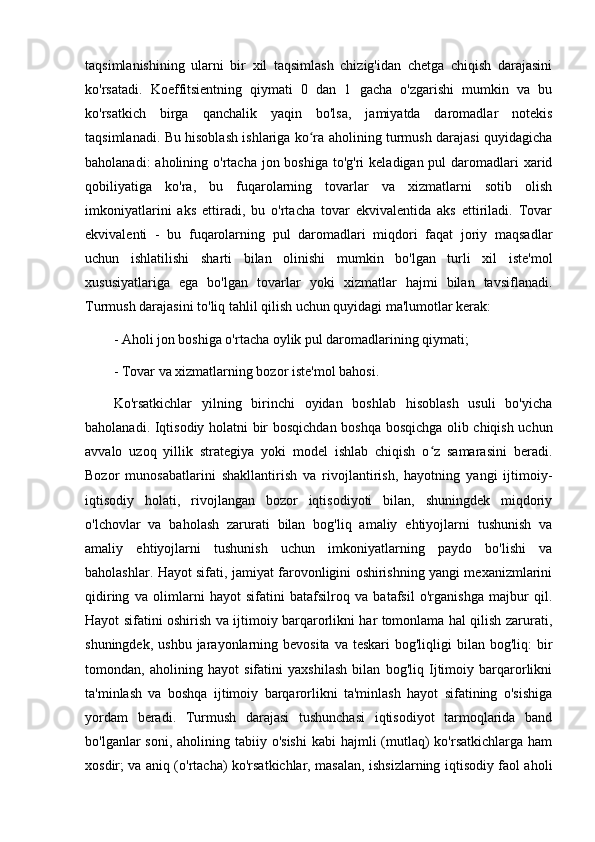 taqsimlanishining ularni bir xil taqsimlash chizig'idan chetga chiqish darajasini ko'rsatadi. Koeffitsientning qiymati 0 dan 1 gacha o'zgarishi mumkin va bu ko'rsatkich birga qanchalik yaqin bo'lsa, jamiyatda daromadlar notekis taqsimlanadi. Bu hisoblash ishlariga ko‘ra aholining turmush darajasi quyidagicha baholanadi: aholining o'rtacha jon boshiga to'g'ri keladigan pul daromadlari xarid qobiliyatiga ko'ra, bu fuqarolarning tovarlar va xizmatlarni sotib olish imkoniyatlarini aks ettiradi, bu o'rtacha tovar ekvivalentida aks ettiriladi. Tovar ekvivalenti - bu fuqarolarning pul daromadlari miqdori faqat joriy maqsadlar uchun ishlatilishi sharti bilan olinishi mumkin bo'lgan turli xil iste'mol xususiyatlariga ega bo'lgan tovarlar yoki xizmatlar hajmi bilan tavsiflanadi. Turmush darajasini to'liq tahlil qilish uchun quyidagi ma'lumotlar kerak:

- Aholi jon boshiga o'rtacha oylik pul daromadlarining qiymati;

- Tovar va xizmatlarning bozor iste'mol bahosi.

Ko'rsatkichlar yilning birinchi oyidan boshlab hisoblash usuli bo'yicha baholanadi. Iqtisodiy holatni bir bosqichdan boshqa bosqichga olib chiqish uchun avvalo uzoq yillik strategiya yoki model ishlab chiqish o‘z samarasini beradi. Bozor munosabatlarini shakllantirish va rivojlantirish, hayotning yangi ijtimoiy-iqtisodiy holati, rivojlangan bozor iqtisodiyoti bilan, shuningdek miqdoriy o'lchovlar va baholash zarurati bilan bog'liq amaliy ehtiyojlarni tushunish va amaliy ehtiyojlarni tushunish uchun imkoniyatlarning paydo bo'lishi va baholashlar. Hayot sifati, jamiyat farovonligini oshirishning yangi mexanizmlarini qidiring va olimlarni hayot sifatini batafsilroq va batafsil o'rganishga majbur qil. Hayot sifatini oshirish va ijtimoiy barqarorlikni har tomonlama hal qilish zarurati, shuningdek, ushbu jarayonlarning bevosita va teskari bog'liqligi bilan bog'liq: bir tomondan, aholining hayot sifatini yaxshilash bilan bog'liq Ijtimoiy barqarorlikni ta'minlash va boshqa ijtimoiy barqarorlikni ta'minlash hayot sifatining o'sishiga yordam beradi. Turmush darajasi tushunchasi iqtisodiyot tarmoqlarida band bo'lganlar soni, aholining tabiiy o'sishi kabi hajmli (mutlaq) ko'rsatkichlarga ham xosdir; va aniq (o'rtacha) ko'rsatkichlar, masalan, ishsizlarning iqtisodiy faol aholi